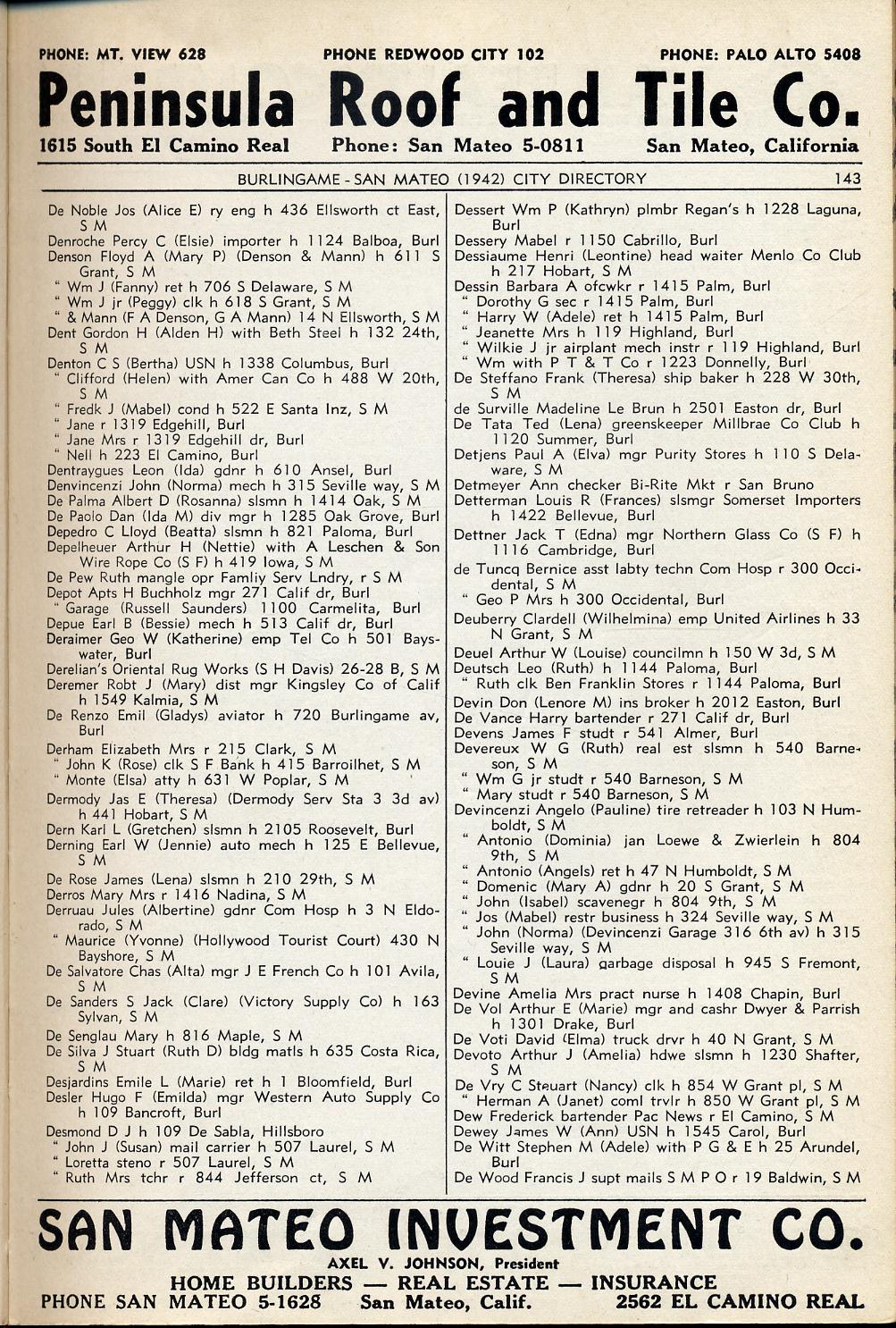 PHONE: MT. VIEW 628 PHONE REDWOOD CITY 102 PHONE: PALO ALTO 5408

Peninsula Roof and Tile Co.

1615 South El Camino Real Phone: San Mateo 5-0811 San Mateo, California

BURLINGAME - SAN MATEO (1942) CITY DIRECTORY 143

De Noble Jos (Alice E) ry eng h 436 Ellsworth ct East, S M
Denroche Percy C (Elsie) importer h 1124 Balboa, Burl
Denson Floyd A (Mary P) (Denson & Mann) h 611 S Grant, S M
" Wm J (Fanny) ret h 706 S Delaware, S M
" Wm J jr (Peggy) clk h 618 S Grant, S M
" & Mann (F A Denson, G A Mann) 14 N Ellsworth, S M
Dent Gordon H (Alden H) with Beth Steel h 132 24th, S M
Denton C S (Bertha) USN h 1338 Columbus, Burl
" Clifford (Helen) with Amer Can Co h 488 W 20th, S M
" Fredk J (Mabel) cond h 522 E Santa Inz, S M
" Jane r 1319 Edgehill, Burl
" Jane Mrs r 1319 Edgehill dr, Burl
" Nell h 223 El Camino, Burl
Dentraygues Leon (Ida) gdnr h 610 Ansel, Burl
Denvincenzi John (Norma) mech h 315 Seville way, S M
De Palma Albert D (Rosanna) slsmn h 1414 Oak, S M
De Paolo Dan (Ida M) div mgr h 1285 Oak Grove, Burl
Depedro C Lloyd (Beatta) slsmn h 821 Paloma, Burl
Depelheuer Arthur H (Nettie) with A Leschen & Son Wire Rope Co (S F) h 419 Iowa, S M
De Pew Ruth mangle opr Famliy Serv Lndry, r S M
Depot Apts H Buchholz mgr 271 Calif dr, Burl
" Garage (Russell Saunders) 1100 Carmelita, Burl
Depue Earl B (Bessie) mech h 513 Calif dr, Burl
Deraimer Geo W (Katherine) emp Tel Co h 501 Bayswater, Burl
Derelian's Oriental Rug Works (S H Davis) 26-28 B, S M
Deremer Robt J (Mary) dist mgr Kingsley Co of Calif h 1549 Kalmia, S M
De Renzo Emil (Gladys) aviator h 720 Burlingame av, Burl
Derham Elizabeth Mrs r 215 Clark, S M
" John K (Rose) clk S F Bank h 415 Barroilhet, S M
" Monte (Elsa) atty h 631 W Poplar, S M
Dermody Jas E (Theresa) (Dermody Serv Sta 3 3d av) h 441 Hobart, S M
Dern Karl L (Gretchen) slsmn h 2105 Roosevelt, Burl
Derning Earl W (Jennie) auto mech h 125 E Bellevue, S M
De Rose James (Lena) slsmn h 210 29th, S M
Derros Mary Mrs r 1416 Nadina, S M
Derruau Jules (Albertine) gdnr Com Hosp h 3 N Eldorado, S M
" Maurice (Yvonne) (Hollywood Tourist Court) 430 N Bayshore, S M
De Salvatore Chas (Alta) mgr J E French Co h 101 Avila, S M
De Sanders S Jack (Clare) (Victory Supply Co) h 163 Sylvan, S M
De Senglau Mary h 816 Maple, S M
De Silva J Stuart (Ruth D) bldg matls h 635 Costa Rica, S M
Desjardins Emile L (Marie) ret h 1 Bloomfield, Burl
Desler Hugo F (Emilda) mgr Western Auto Supply Co h 109 Bancroft, Burl
Desmond D J h 109 De Sabla, Hillsboro
" John J (Susan) mail carrier h 507 Laurel, S M
" Loretta steno r 507 Laurel, S M
" Ruth Mrs tchr r 844 Jefferson ct, S M

Dessert Wm P (Kathryn) plmbr Regan's h 1228 Laguna, Burl
Dessery Mabel r 1150 Cabrillo, Burl
Dessiaume Henri (Leontine) head waiter Menlo Co Club h 217 Hobart, S M
Dessin Barbara A ofcwkr r 1415 Palm, Burl
" Dorothy G sec r 1415 Palm, Burl
" Harry W (Adele) ret h 1415 Palm, Burl
" Jeanette Mrs h 119 Highland, Burl
" Wilkie J jr airplant mech instr r 119 Highland, Burl
" Wm with P T & T Co r 1223 Donnelly, Burl
De Steffano Frank (Theresa) ship baker h 228 W 30th, S M
de Surville Madeline Le Brun h 2501 Easton dr, Burl
De Tata Ted (Lena) greenskeeper Millbrae Co Club h 1120 Summer, Burl
Detjens Paul A (Elva) mgr Purity Stores h 110 S Delaware, S M
Detmeyer Ann checker Bi-Rite Mkt r San Bruno
Detterman Louis R (Frances) slsmgr Somerset Importers h 1422 Bellevue, Burl
Dettner Jack T (Edna) mgr Northern Glass Co (S F) h 1116 Cambridge, Burl
de Tuncq Bernice asst labty techn Com Hosp r 300 Occidental, S M
" Geo P Mrs h 300 Occidental, Burl
Deuberry Clardell (Wilhelmina) emp United Airlines h 33 N Grant, S M
Deuel Arthur W (Louise) councilmn h 150 W 3d, S M
Deutsch Leo (Ruth) h 1144 Paloma, Burl
" Ruth clk Ben Franklin Stores r 1144 Paloma, Burl
Devin Don (Lenore M) ins broker h 2012 Easton, Burl
De Vance Harry bartender r 271 Calif dr, Burl
Devens James F studt r 541 Almer, Burl
Devereux W G (Ruth) real est slsmn h 540 Barneson, S M
" Wm G jr studt r 540 Barneson, S M
" Mary studt r 540 Barneson, S M
Devincenzi Angelo (Pauline) tire retreader h 103 N Humboldt, S M
" Antonio (Dominia) jan Loewe & Zwierlein h 804 9th, S M
" Antonio (Angels) ret h 47 N Humboldt, S M
" Domenic (Mary A) gdnr h 20 S Grant, S M
" John (Isabel) scavenegr h 804 9th, S M
" Jos (Mabel) restr business h 324 Seville way, S M
" John (Norma) (Devincenzi Garage 316 6th av) h 315 Seville way, S M
" Louie J (Laura) garbage disposal h 945 S Fremont, S M
Devine Amelia Mrs pract nurse h 1408 Chapin, Burl
De Vol Arthur E (Marie) mgr and cashr Dwyer & Parrish h 1301 Drake, Burl
De Voti David (Elma) truck drvr h 40 N Grant, S M
Devoto Arthur J (Amelia) hdwe slsmn h 1230 Shafter, S M
De Vry C Steuart (Nancy) clk h 854 W Grant pl, S M
" Herman A (Janet) coml trvlr h 850 W Grant pl, S M
Dew Frederick bartender Pac News r El Camino, S M
Dewey James W (Ann) USN h 1545 Carol, Burl
De Witt Stephen M (Adele) with P G & E h 25 Arundel, Burl
De Wood Francis J supt mails S M P O r 19 Baldwin, S M

SAN MATEO INVESTMENT CO.
AXEL V. JOHNSON, President
HOME BUILDERS — REAL ESTATE — INSURANCE
PHONE SAN MATEO 5-1628 San Mateo, Calif. 2562 EL CAMINO REAL